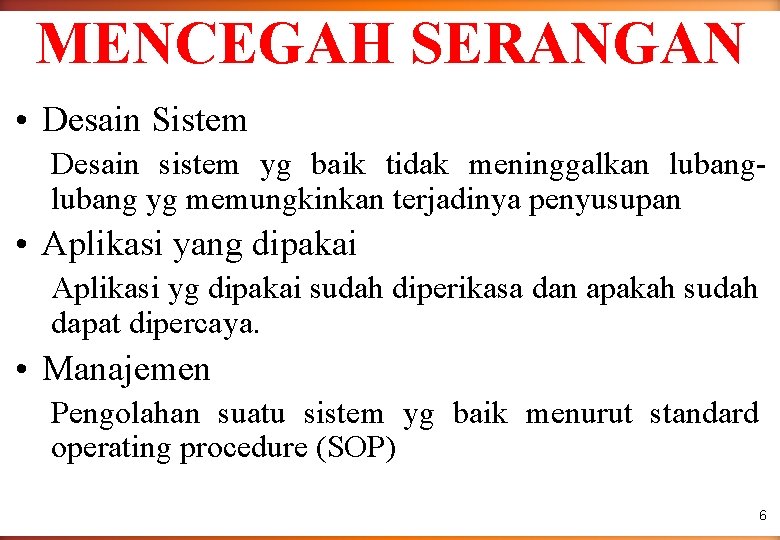 MENCEGAH SERANGAN

• Desain Sistem

Desain sistem yg baik tidak meninggalkan lubang-lubang yg memungkinkan terjadinya penyusupan

• Aplikasi yang dipakai

Aplikasi yg dipakai sudah diperikasa dan apakah sudah dapat dipercaya.

• Manajemen

Pengolahan suatu sistem yg baik menurut standard operating procedure (SOP)

6